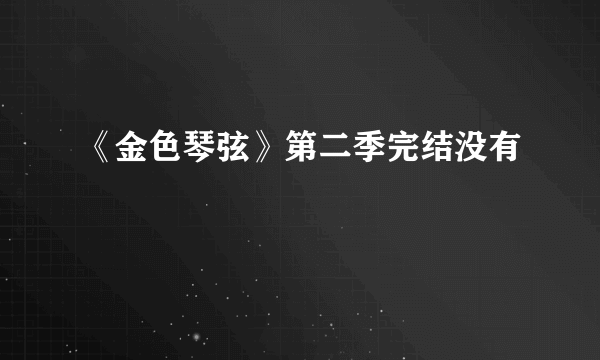 《金色琴弦》第二季完结没有